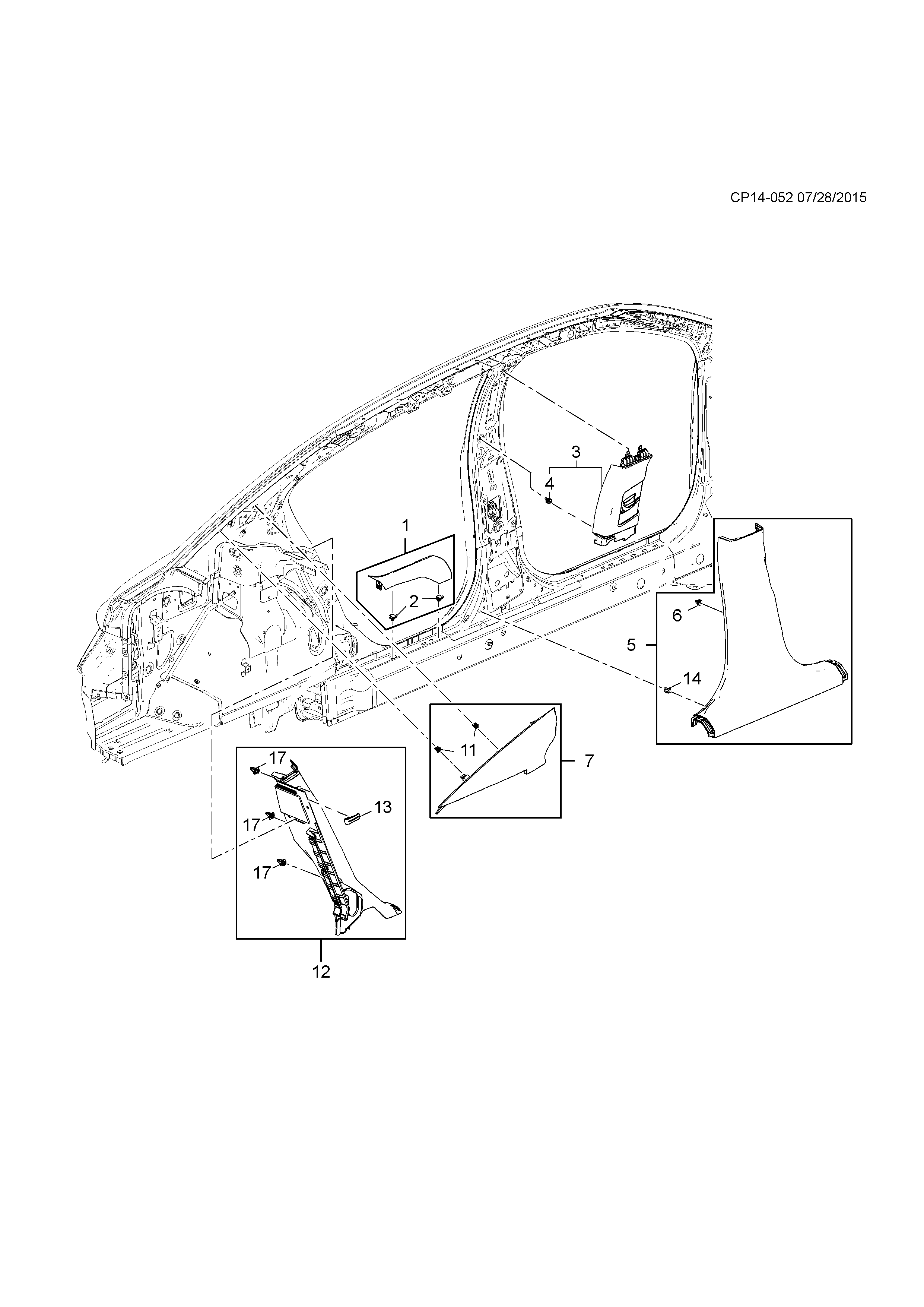 CP14-052 07/28/2015

3
4
1
2
6
5
14
11
7
17
13
17
17
12